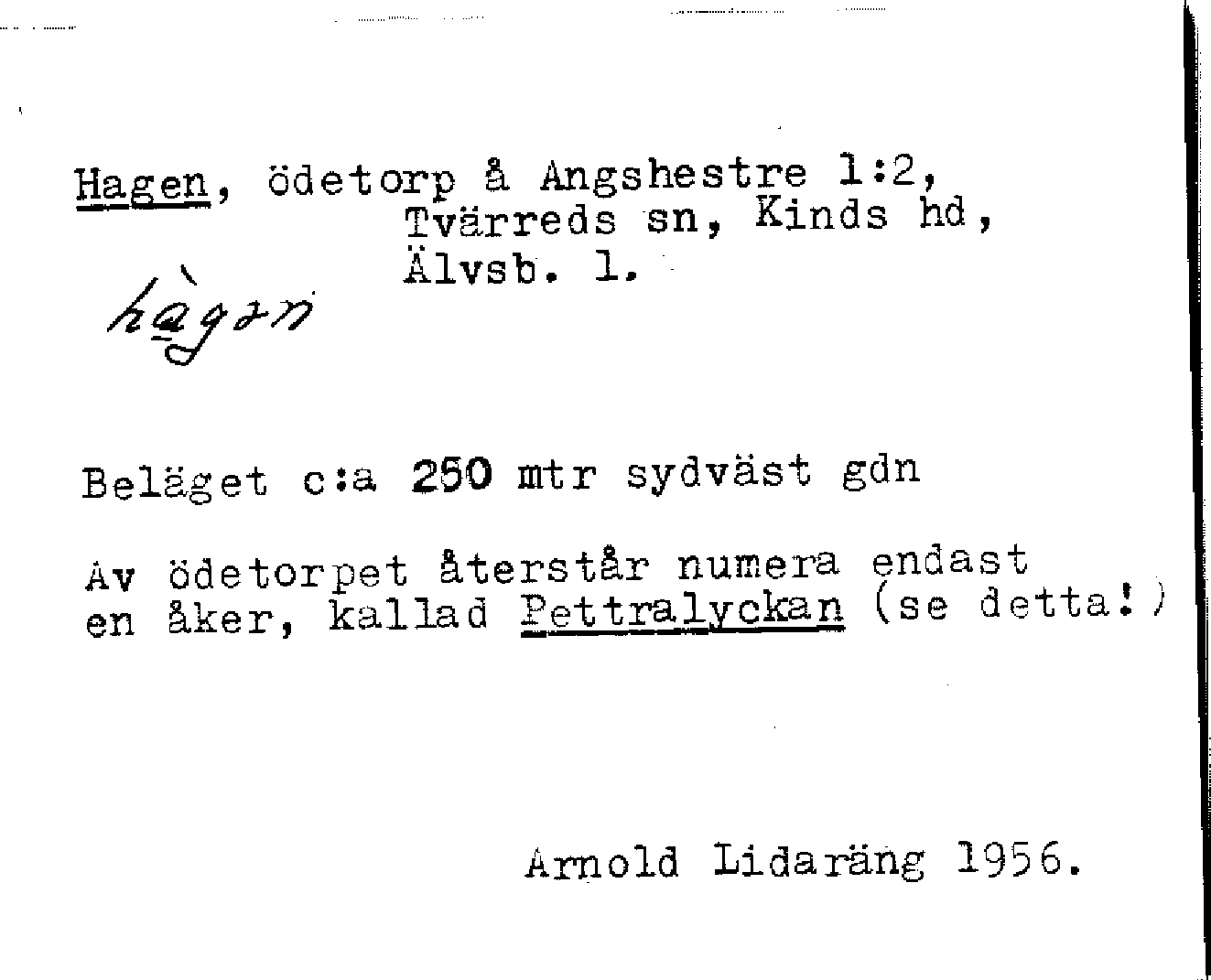 Hagen, ödetorp å Angshestre 1:2, Tvärreds sn, Kinds hd, Älvsb. l.

hàgən

Beläget c:a 250 mtr sydväst gdn

Av ödetorpet återstår numera endast en åker, kallad Pettralyckan (se detta!)

Arnold Lidaräng 1956.